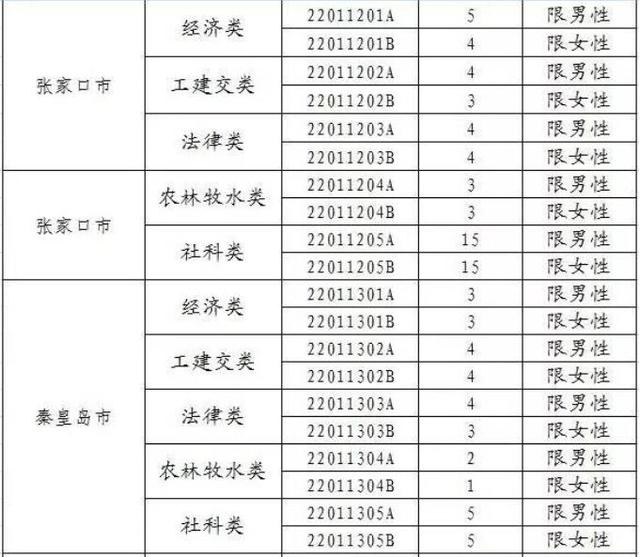 | 张家口市 | 经济类 | 22011201A | 5 | 限男性 |
|---|---|---|---|---|
|  |  | 22011201B | 4 | 限女性 |
|  | 工建交类 | 22011202A | 4 | 限男性 |
|  |  | 22011202B | 3 | 限女性 |
|  | 法律类 | 22011203A | 4 | 限男性 |
|  |  | 22011203B | 4 | 限女性 |
| 张家口市 | 农林牧水类 | 22011204A | 3 | 限男性 |
|  |  | 22011204B | 3 | 限女性 |
|  | 社科类 | 22011205A | 15 | 限男性 |
|  |  | 22011205B | 15 | 限女性 |
| 秦皇岛市 | 经济类 | 22011301A | 3 | 限男性 |
|  |  | 22011301B | 3 | 限女性 |
|  | 工建交类 | 22011302A | 4 | 限男性 |
|  |  | 22011302B | 4 | 限女性 |
|  | 法律类 | 22011303A | 4 | 限男性 |
|  |  | 22011303B | 3 | 限女性 |
|  | 农林牧水类 | 22011304A | 2 | 限男性 |
|  |  | 22011304B | 1 | 限女性 |
|  | 社科类 | 22011305A | 5 | 限男性 |
|  |  | 22011305B | 5 | 限女性 |